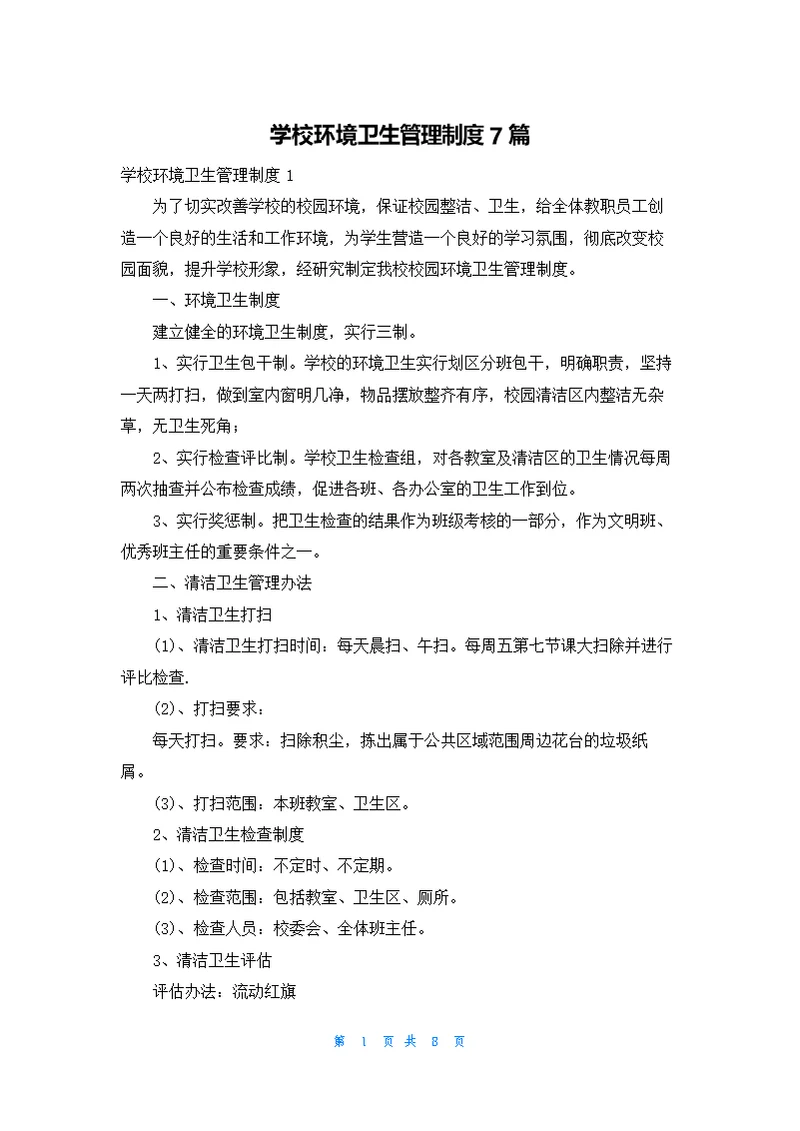 学校环境卫生管理制度 7 篇

学校环境卫生管理制度 1

为了切实改善学校的校园环境，保证校园整洁、卫生，给全体教职员工创造一个良好的生活和工作环境，为学生营造一个良好的学习氛围，彻底改变校园面貌，提升学校形象，经研究制定我校校园环境卫生管理制度。

一、环境卫生制度

建立健全的环境卫生制度，实行三制。

1、实行卫生包干制。学校的环境卫生实行划区分班包干，明确职责，坚持一天两打扫，做到室内窗明几净，物品摆放整齐有序，校园清洁区内整洁无杂草，无卫生死角；

2、实行检查评比制。学校卫生检查组，对各教室及清洁区的卫生情况每周两次抽查并公布检查成绩，促进各班、各办公室的卫生工作到位。

3、实行奖惩制。把卫生检查的结果作为班级考核的一部分，作为文明班、优秀班主任的重要条件之一。

二、清洁卫生管理办法

1、清洁卫生打扫

(1)、清洁卫生打扫时间：每天晨扫、午扫。每周五第七节课大扫除并进行评比检查.

(2)、打扫要求：

每天打扫。要求：扫除积尘，拣出属于公共区域范围周边花台的垃圾纸屑。

(3)、打扫范围：本班教室、卫生区。

2、清洁卫生检查制度

(1)、检查时间：不定时、不定期。

(2)、检查范围：包括教室、卫生区、厕所。

(3)、检查人员：校委会、全体班主任。

3、清洁卫生评估

评估办法：流动红旗

第 1 页 共 8 页